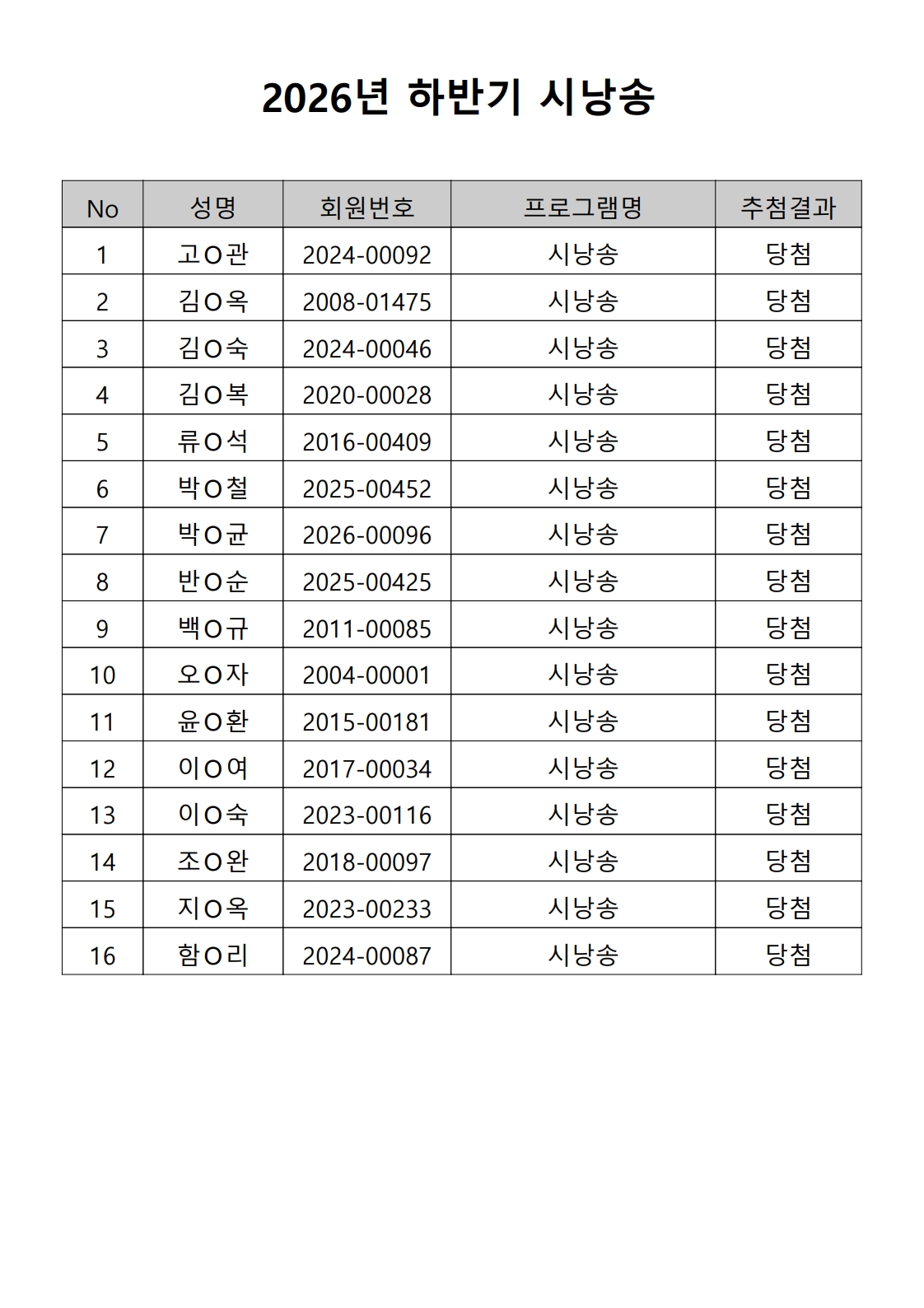 2026년 하반기 시낭송

| No | 성명 | 회원번호 | 프로그램명 | 추첨결과 |
|---|---|---|---|---|
| 1 | 고O관 | 2024-00092 | 시낭송 | 당첨 |
| 2 | 김O옥 | 2008-01475 | 시낭송 | 당첨 |
| 3 | 김O숙 | 2024-00046 | 시낭송 | 당첨 |
| 4 | 김O복 | 2020-00028 | 시낭송 | 당첨 |
| 5 | 류O석 | 2016-00409 | 시낭송 | 당첨 |
| 6 | 박O철 | 2025-00452 | 시낭송 | 당첨 |
| 7 | 박O균 | 2026-00096 | 시낭송 | 당첨 |
| 8 | 반O순 | 2025-00425 | 시낭송 | 당첨 |
| 9 | 백O규 | 2011-00085 | 시낭송 | 당첨 |
| 10 | 오O자 | 2004-00001 | 시낭송 | 당첨 |
| 11 | 윤O환 | 2015-00181 | 시낭송 | 당첨 |
| 12 | 이O여 | 2017-00034 | 시낭송 | 당첨 |
| 13 | 이O숙 | 2023-00116 | 시낭송 | 당첨 |
| 14 | 조O완 | 2018-00097 | 시낭송 | 당첨 |
| 15 | 지O옥 | 2023-00233 | 시낭송 | 당첨 |
| 16 | 함O리 | 2024-00087 | 시낭송 | 당첨 |